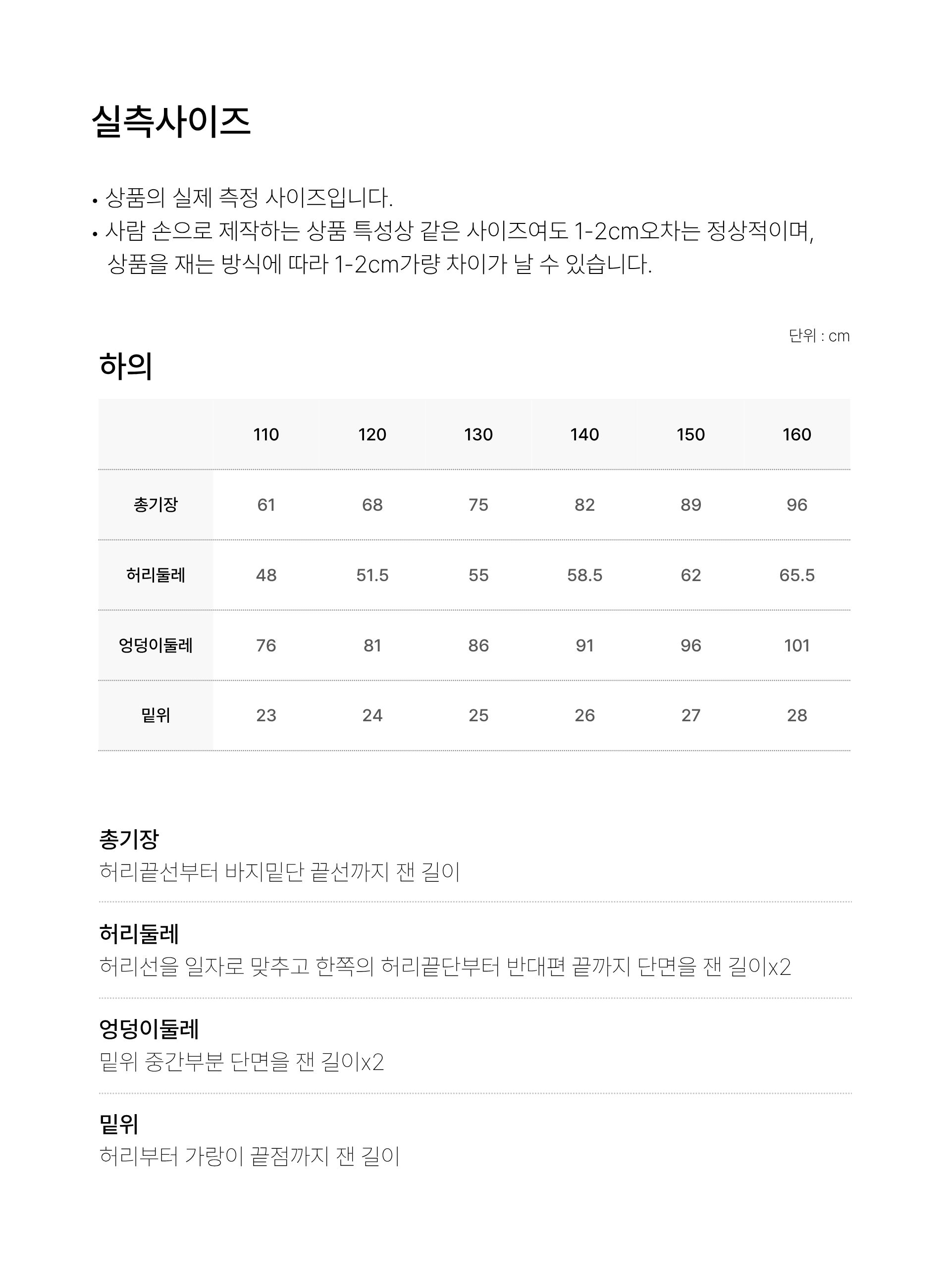 실측사이즈

• 상품의 실제 측정 사이즈입니다.
• 사람 손으로 제작하는 상품 특성상 같은 사이즈여도 1-2cm오차는 정상적이며, 상품을 재는 방식에 따라 1-2cm가량 차이가 날 수 있습니다.

단위 : cm

하의

| | 110 | 120 | 130 | 140 | 150 | 160 |
|---|---|---|---|---|---|---|
| 총기장 | 61 | 68 | 75 | 82 | 89 | 96 |
| 허리둘레 | 48 | 51.5 | 55 | 58.5 | 62 | 65.5 |
| 엉덩이둘레 | 76 | 81 | 86 | 91 | 96 | 101 |
| 밑위 | 23 | 24 | 25 | 26 | 27 | 28 |

총기장
허리끝선부터 바지밑단 끝선까지 잰 길이

허리둘레
허리선을 일자로 맞추고 한쪽의 허리끝단부터 반대편 끝까지 단면을 잰 길이x2

엉덩이둘레
밑위 중간부분 단면을 잰 길이x2

밑위
허리부터 가랑이 끝점까지 잰 길이